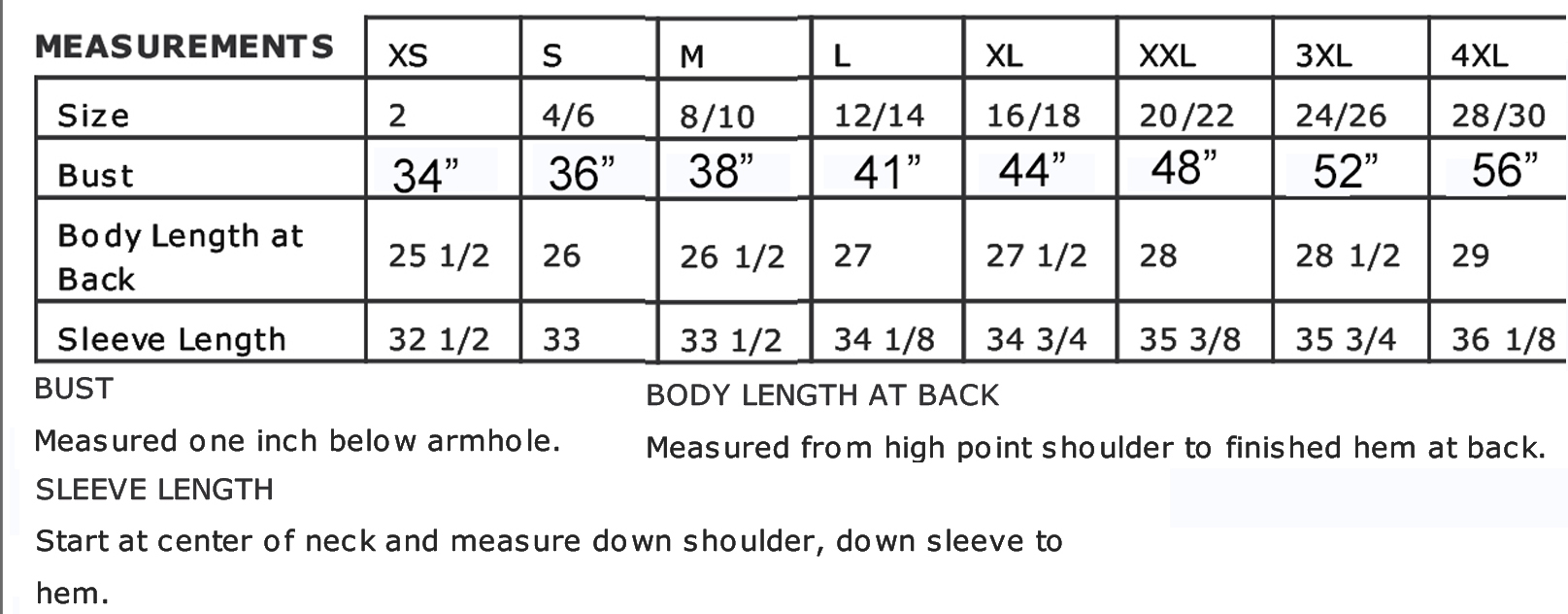 | MEASUREMENTS | XS | S | M | L | XL | XXL | 3XL | 4XL |
|---|---|---|---|---|---|---|---|---|
| Size | 2 | 4/6 | 8/10 | 12/14 | 16/18 | 20/22 | 24/26 | 28/30 |
| Bust | 34" | 36" | 38" | 41" | 44" | 48" | 52" | 56" |
| Body Length at Back | 25 1/2 | 26 | 26 1/2 | 27 | 27 1/2 | 28 | 28 1/2 | 29 |
| Sleeve Length | 32 1/2 | 33 | 33 1/2 | 34 1/8 | 34 3/4 | 35 3/8 | 35 3/4 | 36 1/8 |

BUST

Measured one inch below armhole.

SLEEVE LENGTH

Start at center of neck and measure down shoulder, down sleeve to hem.

BODY LENGTH AT BACK

Measured from high point shoulder to finished hem at back.